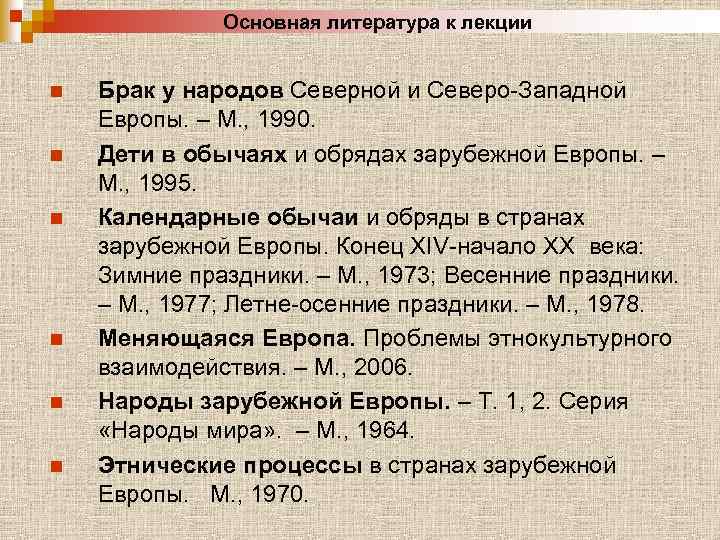 Основная литература к лекции

Брак у народов Северной и Северо-Западной Европы. – М., 1990.

Дети в обычаях и обрядах зарубежной Европы. – М., 1995.

Календарные обычаи и обряды в странах зарубежной Европы. Конец XIV-начало XX века: Зимние праздники. – М., 1973; Весенние праздники. – М., 1977; Летне-осенние праздники. – М., 1978.

Меняющаяся Европа. Проблемы этнокультурного взаимодействия. – М., 2006.

Народы зарубежной Европы. – Т. 1, 2. Серия «Народы мира». – М., 1964.

Этнические процессы в странах зарубежной Европы. М., 1970.